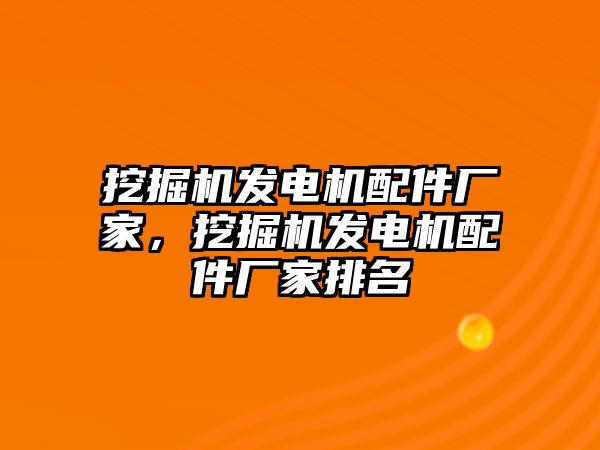 挖掘机发电机配件厂家，挖掘机发电机配件厂家排名